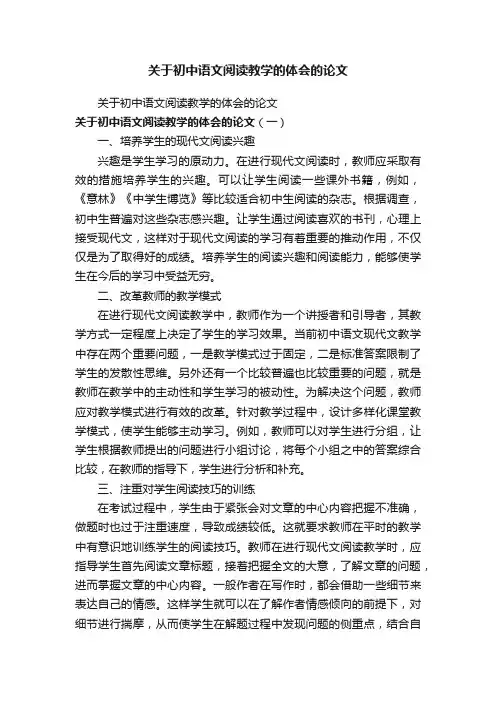 关于初中语文阅读教学的体会的论文

关于初中语文阅读教学的体会的论文

关于初中语文阅读教学的体会的论文（一）

一、培养学生的现代文阅读兴趣

兴趣是学生学习的原动力。在进行现代文阅读时，教师应采取有效的措施培养学生的兴趣。可以让学生阅读一些课外书籍，例如，《意林》《中学生博览》等比较适合初中生阅读的杂志。根据调查，初中生普遍对这些杂志感兴趣。让学生通过阅读喜欢的书刊，心理上接受现代文，这样对于现代文阅读的学习有着重要的推动作用，不仅仅是为了取得好的成绩。培养学生的阅读兴趣和阅读能力，能够使学生在今后的学习中受益无穷。

二、改革教师的教学模式

在进行现代文阅读教学中，教师作为一个讲授者和引导者，其教学方式一定程度上决定了学生的学习效果。当前初中语文现代文教学中存在两个重要问题，一是教学模式过于固定，二是标准答案限制了学生的发散性思维。另外还有一个比较普遍也比较重要的问题，就是教师在教学中的主动性和学生学习的被动性。为解决这个问题，教师应对教学模式进行有效的改革。针对教学过程中，设计多样化课堂教学模式，使学生能够主动学习。例如，教师可以对学生进行分组，让学生根据教师提出的问题进行小组讨论，将每个小组之中的答案综合比较，在教师的指导下，学生进行分析和补充。

三、注重对学生阅读技巧的训练

在考试过程中，学生由于紧张会对文章的中心内容把握不准确，做题时也过于注重速度，导致成绩较低。这就要求教师在平时的教学中有意识地训练学生的阅读技巧。教师在进行现代文阅读教学时，应指导学生首先阅读文章标题，接着把握全文的大意，了解文章的问题，进而掌握文章的中心内容。一般作者在写作时，都会借助一些细节来表达自己的情感。这样学生就可以在了解作者情感倾向的前提下，对细节进行揣摩，从而使学生在解题过程中发现问题的侧重点，结合自